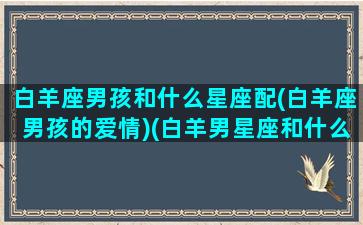 白羊座男孩和什么星座配(白羊座男孩的爱情)(白羊男星座和什么